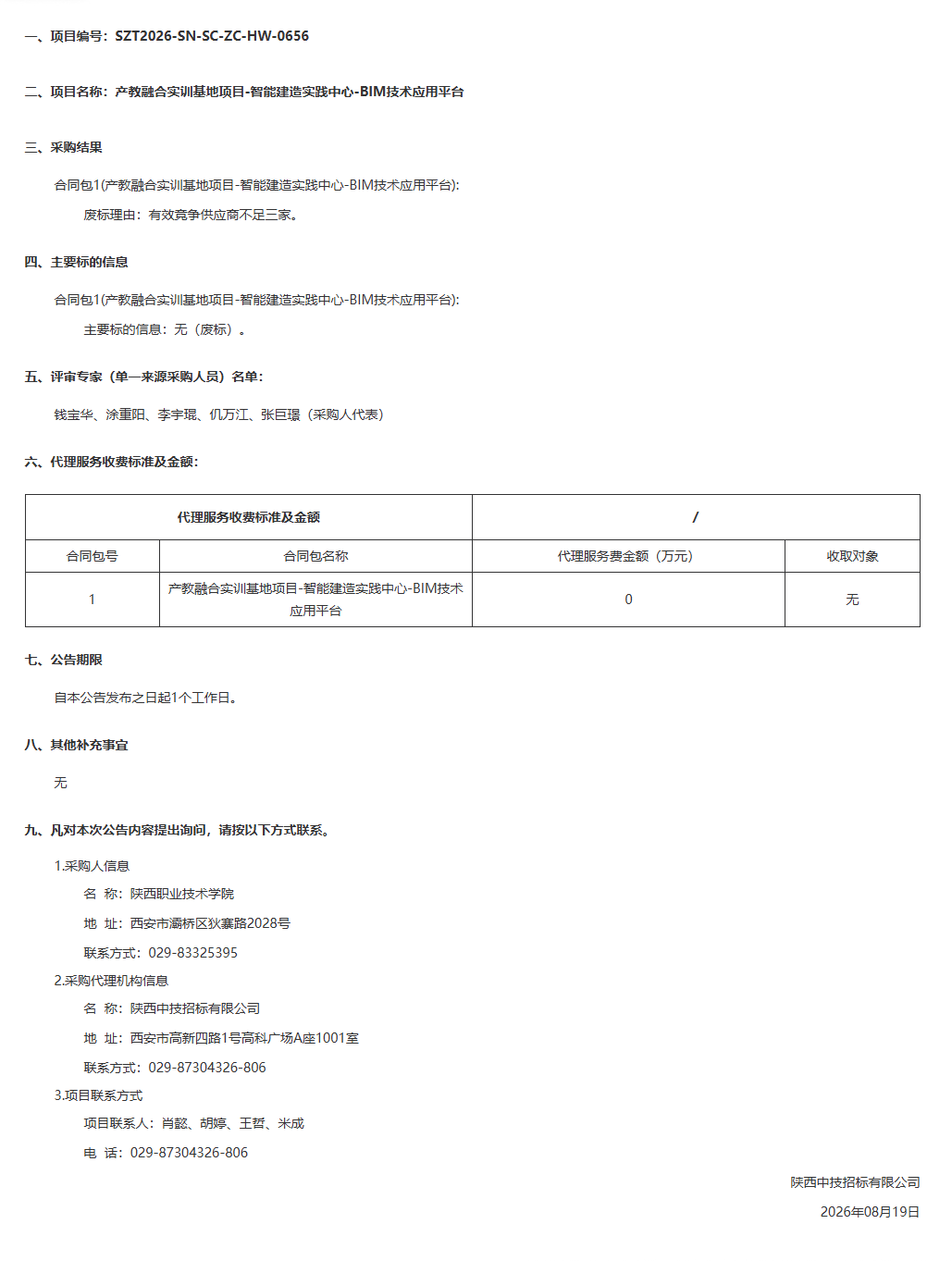 一、项目编号：SZT2026-SN-SC-ZC-HW-0656

二、项目名称：产教融合实训基地项目-智能建造实践中心-BIM技术应用平台

三、采购结果

合同包1(产教融合实训基地项目-智能建造实践中心-BIM技术应用平台):

废标理由：有效竞争供应商不足三家。

四、主要标的信息

合同包1(产教融合实训基地项目-智能建造实践中心-BIM技术应用平台):

主要标的信息：无（废标）。

五、评审专家（单一来源采购人员）名单：

钱宝华、涂重阳、李宇琨、仉万江、张巨璟（采购人代表）

六、代理服务收费标准及金额：

| 代理服务收费标准及金额 | | / | |
|---|---|---|---|
| 合同包号 | 合同包名称 | 代理服务费金额（万元） | 收取对象 |
| 1 | 产教融合实训基地项目-智能建造实践中心-BIM技术应用平台 | 0 | 无 |

七、公告期限

自本公告发布之日起1个工作日。

八、其他补充事宜

无

九、凡对本次公告内容提出询问，请按以下方式联系。

1.采购人信息

名 称：陕西职业技术学院

地 址：西安市灞桥区狄寨路2028号

联系方式：029-83325395

2.采购代理机构信息

名 称：陕西中技招标有限公司

地 址：西安市高新四路1号高科广场A座1001室

联系方式：029-87304326-806

3.项目联系方式

项目联系人：肖懿、胡婷、王哲、米成

电 话：029-87304326-806

陕西中技招标有限公司

2026年08月19日